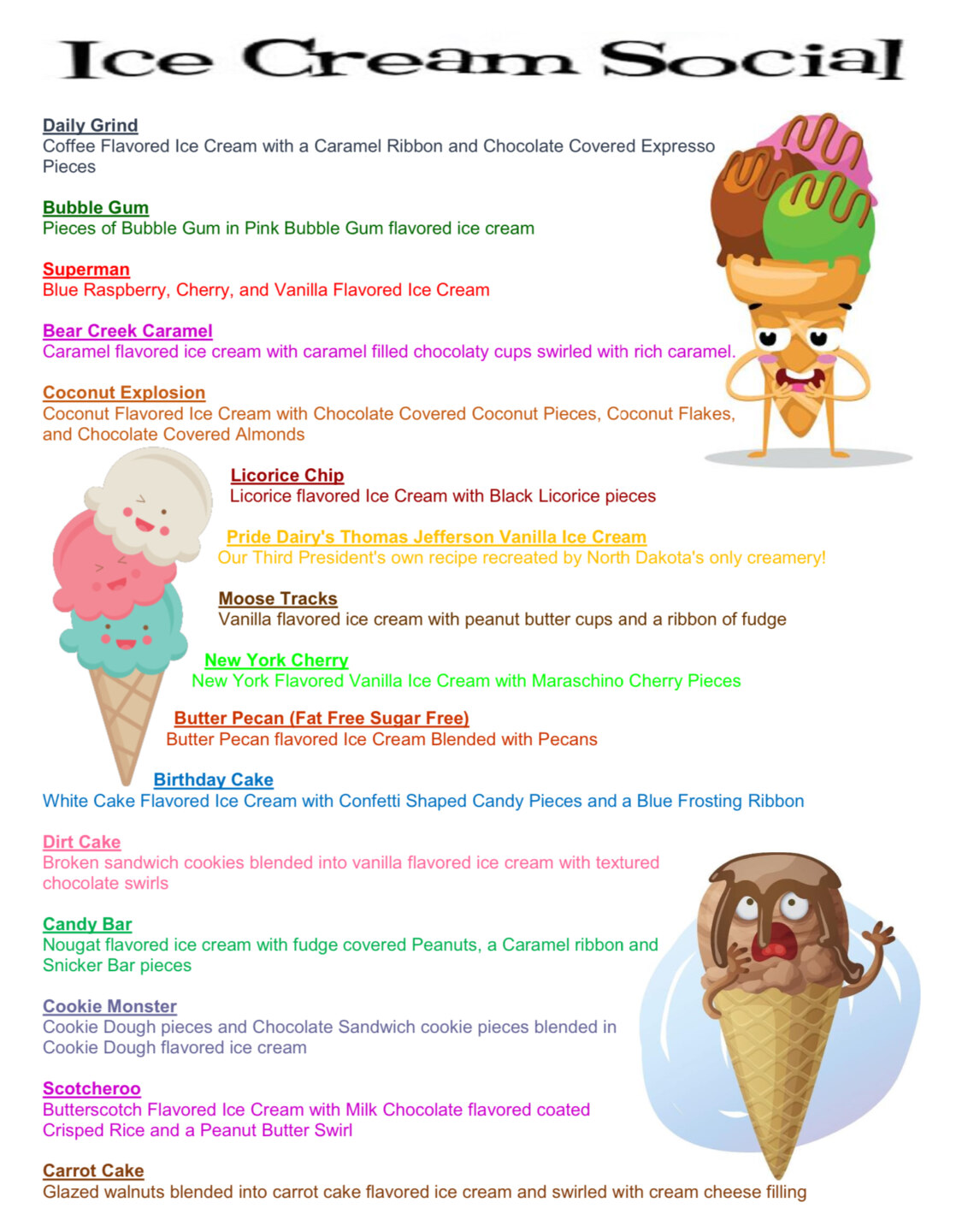 Ice Cream Social

Daily Grind
Coffee Flavored Ice Cream with a Caramel Ribbon and Chocolate Covered Expresso Pieces

Bubble Gum
Pieces of Bubble Gum in Pink Bubble Gum flavored ice cream

Superman
Blue Raspberry, Cherry, and Vanilla Flavored Ice Cream

Bear Creek Caramel
Caramel flavored ice cream with caramel filled chocolaty cups swirled with rich caramel.

Coconut Explosion
Coconut Flavored Ice Cream with Chocolate Covered Coconut Pieces, Coconut Flakes, and Chocolate Covered Almonds

Licorice Chip
Licorice flavored Ice Cream with Black Licorice pieces

Pride Dairy's Thomas Jefferson Vanilla Ice Cream
Our Third President's own recipe recreated by North Dakota's only creamery!

Moose Tracks
Vanilla flavored ice cream with peanut butter cups and a ribbon of fudge

New York Cherry
New York Flavored Vanilla Ice Cream with Maraschino Cherry Pieces

Butter Pecan (Fat Free Sugar Free)
Butter Pecan flavored Ice Cream Blended with Pecans

Birthday Cake
White Cake Flavored Ice Cream with Confetti Shaped Candy Pieces and a Blue Frosting Ribbon

Dirt Cake
Broken sandwich cookies blended into vanilla flavored ice cream with textured chocolate swirls

Candy Bar
Nougat flavored ice cream with fudge covered Peanuts, a Caramel ribbon and Snicker Bar pieces

Cookie Monster
Cookie Dough pieces and Chocolate Sandwich cookie pieces blended in Cookie Dough flavored ice cream

Scotcheroo
Butterscotch Flavored Ice Cream with Milk Chocolate flavored coated Crisped Rice and a Peanut Butter Swirl

Carrot Cake
Glazed walnuts blended into carrot cake flavored ice cream and swirled with cream cheese filling